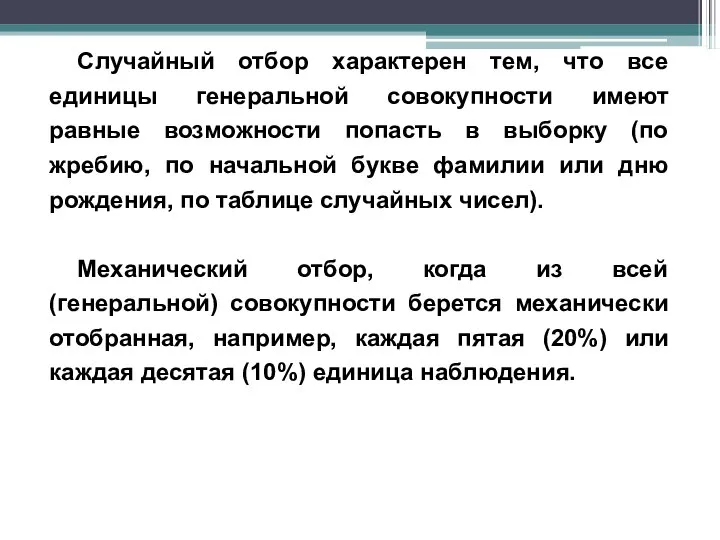 Случайный отбор характерен тем, что все единицы генеральной совокупности имеют равные возможности попасть в выборку (по жребию, по начальной букве фамилии или дню рождения, по таблице случайных чисел).

Механический отбор, когда из всей (генеральной) совокупности берется механически отобранная, например, каждая пятая (20%) или каждая десятая (10%) единица наблюдения.